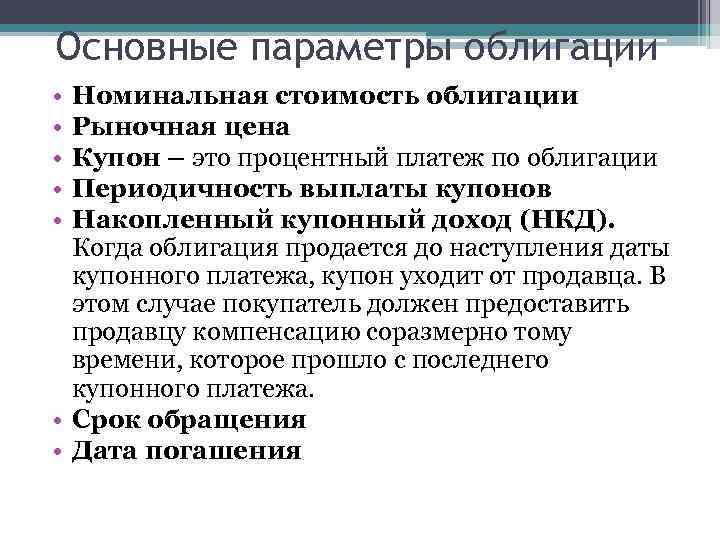 Основные параметры облигации

• Номинальная стоимость облигации
• Рыночная цена
• Купон – это процентный платеж по облигации
• Периодичность выплаты купонов
• Накопленный купонный доход (НКД). Когда облигация продается до наступления даты купонного платежа, купон уходит от продавца. В этом случае покупатель должен предоставить продавцу компенсацию соразмерно тому времени, которое прошло с последнего купонного платежа.
• Срок обращения
• Дата погашения